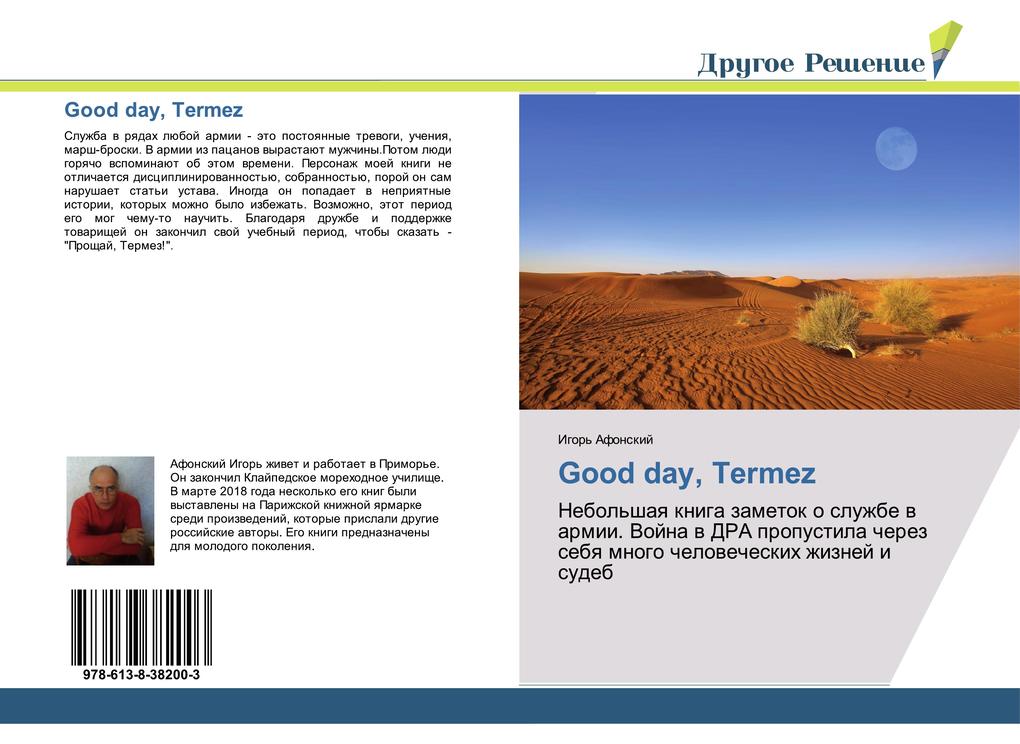 Другое Решение

Good day, Termez

Служба в рядах любой армии - это постоянные тревоги, учения, марш-броски. В армии из пацанов вырастают мужчины.Потом люди горячо вспоминают об этом времени. Персонаж моей книги не отличается дисциплинированностью, собранностью, порой он сам нарушает статьи устава. Иногда он попадает в неприятные истории, которых можно было избежать. Возможно, этот период его мог чему-то научить. Благодаря дружбе и поддержке товарищей он закончил свой учебный период, чтобы сказать - "Прощай, Термез!".

Афонский Игорь живет и работает в Приморье. Он закончил Клайпедское мореходное училище. В марте 2018 года несколько его книг были выставлены на Парижской книжной ярмарке среди произведений, которые прислали другие российские авторы. Его книги предназначены для молодого поколения.

978-613-8-38200-3

Игорь Афонский

Good day, Termez

Небольшая книга заметок о службе в армии. Война в ДРА пропустила через себя много человеческих жизней и судеб